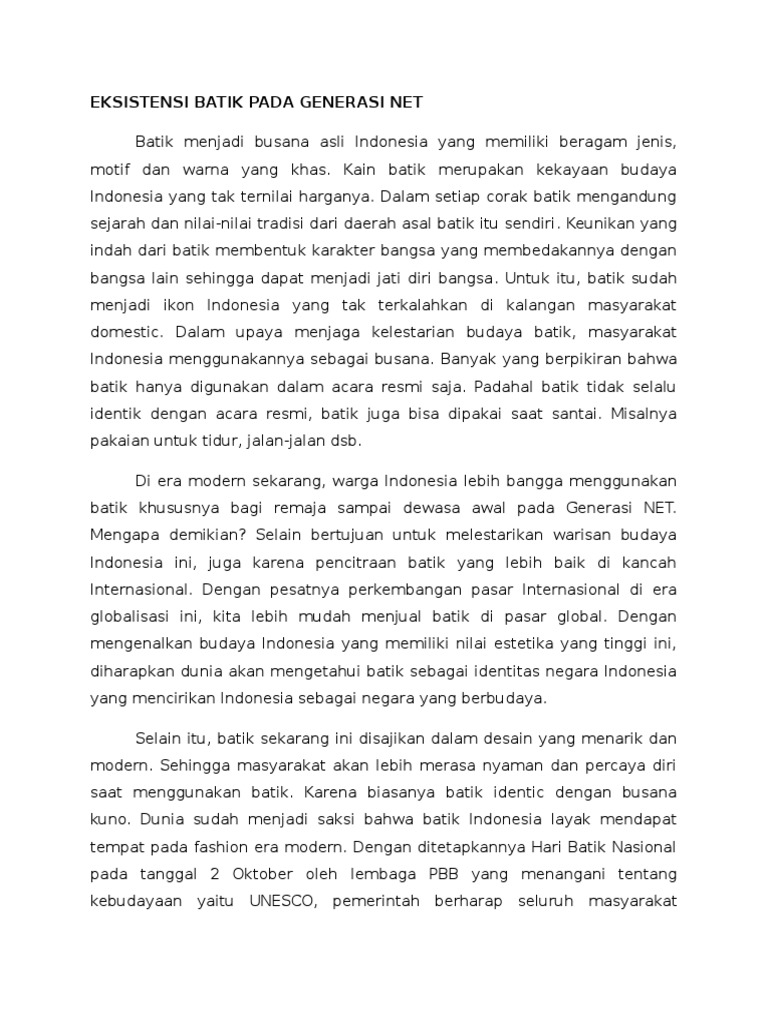 EKSISTENSI BATIK PADA GENERASI NET

Batik menjadi busana asli Indonesia yang memiliki beragam jenis, motif dan warna yang khas. Kain batik merupakan kekayaan budaya Indonesia yang tak ternilai harganya. Dalam setiap corak batik mengandung sejarah dan nilai-nilai tradisi dari daerah asal batik itu sendiri. Keunikan yang indah dari batik membentuk karakter bangsa yang membedakannya dengan bangsa lain sehingga dapat menjadi jati diri bangsa. Untuk itu, batik sudah menjadi ikon Indonesia yang tak terkalahkan di kalangan masyarakat domestic. Dalam upaya menjaga kelestarian budaya batik, masyarakat Indonesia menggunakannya sebagai busana. Banyak yang berpikiran bahwa batik hanya digunakan dalam acara resmi saja. Padahal batik tidak selalu identik dengan acara resmi, batik juga bisa dipakai saat santai. Misalnya pakaian untuk tidur, jalan-jalan dsb.

Di era modern sekarang, warga Indonesia lebih bangga menggunakan batik khususnya bagi remaja sampai dewasa awal pada Generasi NET. Mengapa demikian? Selain bertujuan untuk melestarikan warisan budaya Indonesia ini, juga karena pencitraan batik yang lebih baik di kancah Internasional. Dengan pesatnya perkembangan pasar Internasional di era globalisasi ini, kita lebih mudah menjual batik di pasar global. Dengan mengenalkan budaya Indonesia yang memiliki nilai estetika yang tinggi ini, diharapkan dunia akan mengetahui batik sebagai identitas negara Indonesia yang mencirikan Indonesia sebagai negara yang berbudaya.

Selain itu, batik sekarang ini disajikan dalam desain yang menarik dan modern. Sehingga masyarakat akan lebih merasa nyaman dan percaya diri saat menggunakan batik. Karena biasanya batik identic dengan busana kuno. Dunia sudah menjadi saksi bahwa batik Indonesia layak mendapat tempat pada fashion era modern. Dengan ditetapkannya Hari Batik Nasional pada tanggal 2 Oktober oleh lembaga PBB yang menangani tentang kebudayaan yaitu UNESCO, pemerintah berharap seluruh masyarakat